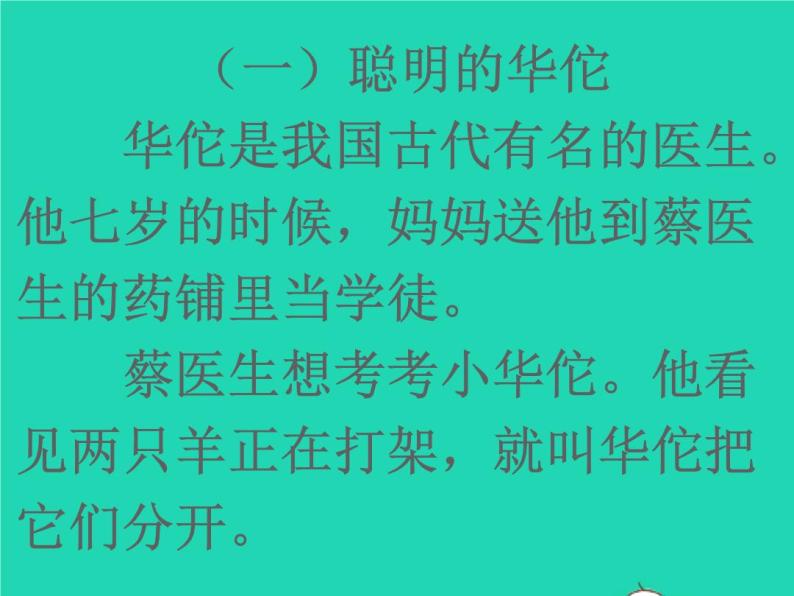 （一）聪明的华佗

华佗是我国古代有名的医生。他七岁的时候，妈妈送他到蔡医生的药铺里当学徒。

蔡医生想考考小华佗。他看见两只羊正在打架，就叫华佗把它们分开。